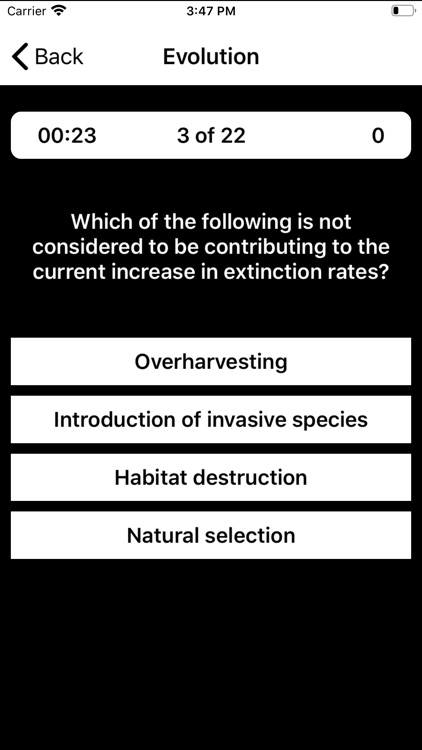 Carrier 3:47 PM

Back Evolution

00:23 3 of 22 0

Which of the following is not considered to be contributing to the current increase in extinction rates?

Overharvesting

Introduction of invasive species

Habitat destruction

Natural selection